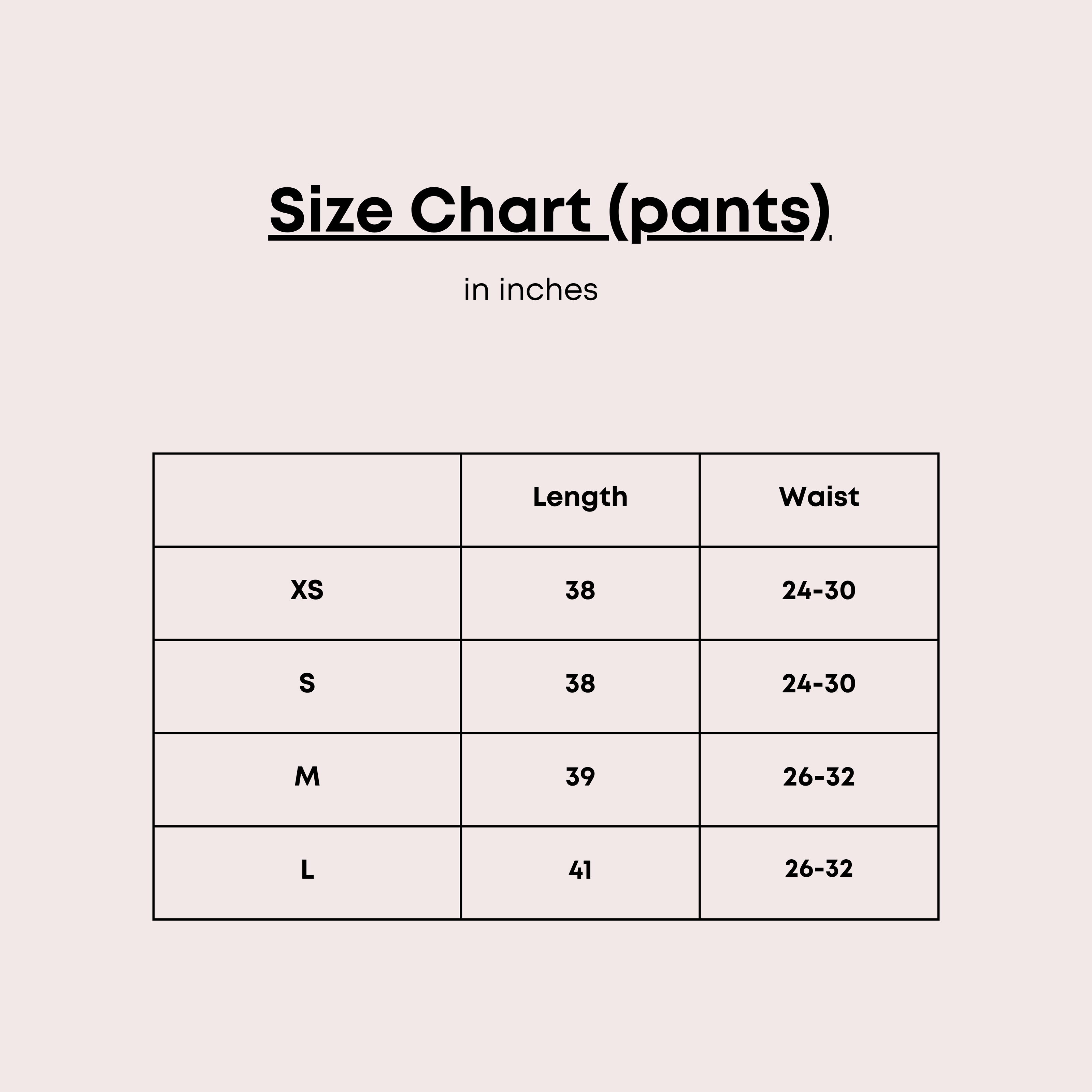 Size Chart (pants)

in inches

| | Length | Waist |
|---|---|---|
| XS | 38 | 24-30 |
| S | 38 | 24-30 |
| M | 39 | 26-32 |
| L | 41 | 26-32 |